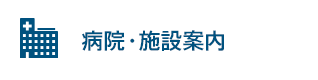 病院・施設案内